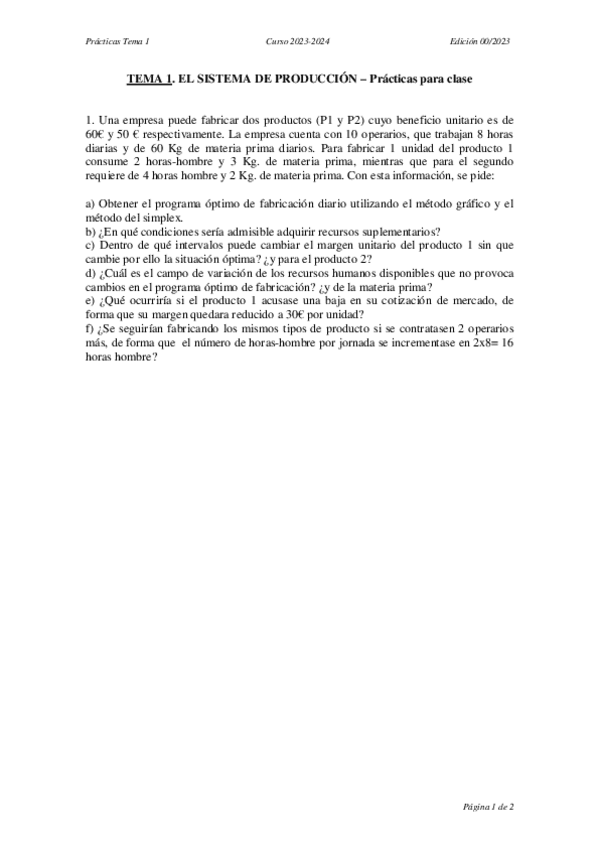 Prácticas Tema 1    Curso 2023-2024    Edición 00/2023

TEMA 1. EL SISTEMA DE PRODUCCIÓN – Prácticas para clase

1. Una empresa puede fabricar dos productos (P1 y P2) cuyo beneficio unitario es de 60€ y 50 € respectivamente. La empresa cuenta con 10 operarios, que trabajan 8 horas diarias y de 60 Kg de materia prima diarios. Para fabricar 1 unidad del producto 1 consume 2 horas-hombre y 3 Kg. de materia prima, mientras que para el segundo requiere de 4 horas hombre y 2 Kg. de materia prima. Con esta información, se pide:

a) Obtener el programa óptimo de fabricación diario utilizando el método gráfico y el método del simplex.
b) ¿En qué condiciones sería admisible adquirir recursos suplementarios?
c) Dentro de qué intervalos puede cambiar el margen unitario del producto 1 sin que cambie por ello la situación óptima? ¿y para el producto 2?
d) ¿Cuál es el campo de variación de los recursos humanos disponibles que no provoca cambios en el programa óptimo de fabricación? ¿y de la materia prima?
e) ¿Qué ocurriría si el producto 1 acusase una baja en su cotización de mercado, de forma que su margen quedara reducido a 30€ por unidad?
f) ¿Se seguirían fabricando los mismos tipos de producto si se contratasen 2 operarios más, de forma que el número de horas-hombre por jornada se incrementase en 2x8= 16 horas hombre?

Página 1 de 2